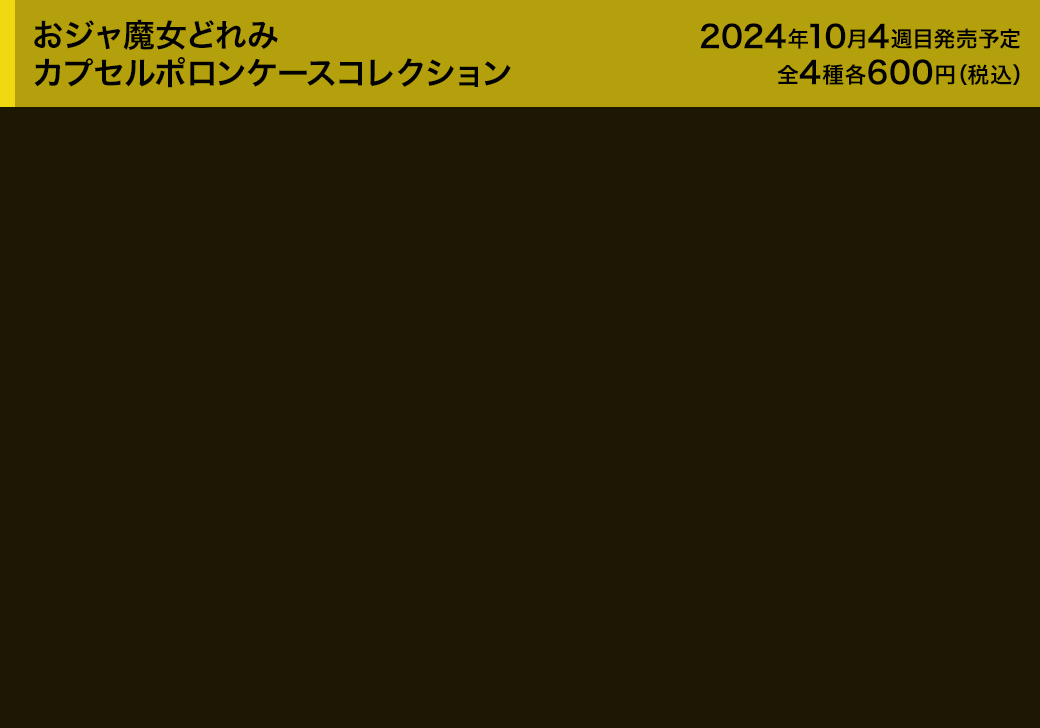 おジャ魔女どれみ
カプセルポロンケースコレクション

2024年10月4週目発売予定
全4種各600円（税込）